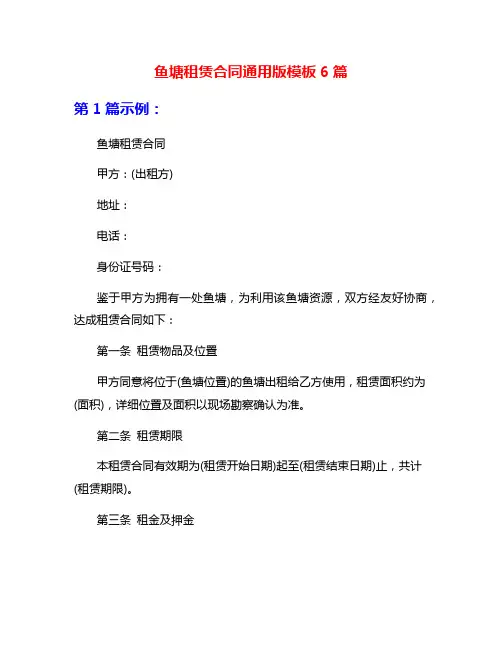 鱼塘租赁合同通用版模板 6 篇

第 1 篇示例：

鱼塘租赁合同

甲方：(出租方)

地址：

电话：

身份证号码：

鉴于甲方为拥有一处鱼塘，为利用该鱼塘资源，双方经友好协商，达成租赁合同如下：

第一条 租赁物品及位置

甲方同意将位于(鱼塘位置)的鱼塘出租给乙方使用，租赁面积约为(面积)，详细位置及面积以现场勘察确认为准。

第二条 租赁期限

本租赁合同有效期为(租赁开始日期)起至(租赁结束日期)止，共计(租赁期限)。

第三条 租金及押金